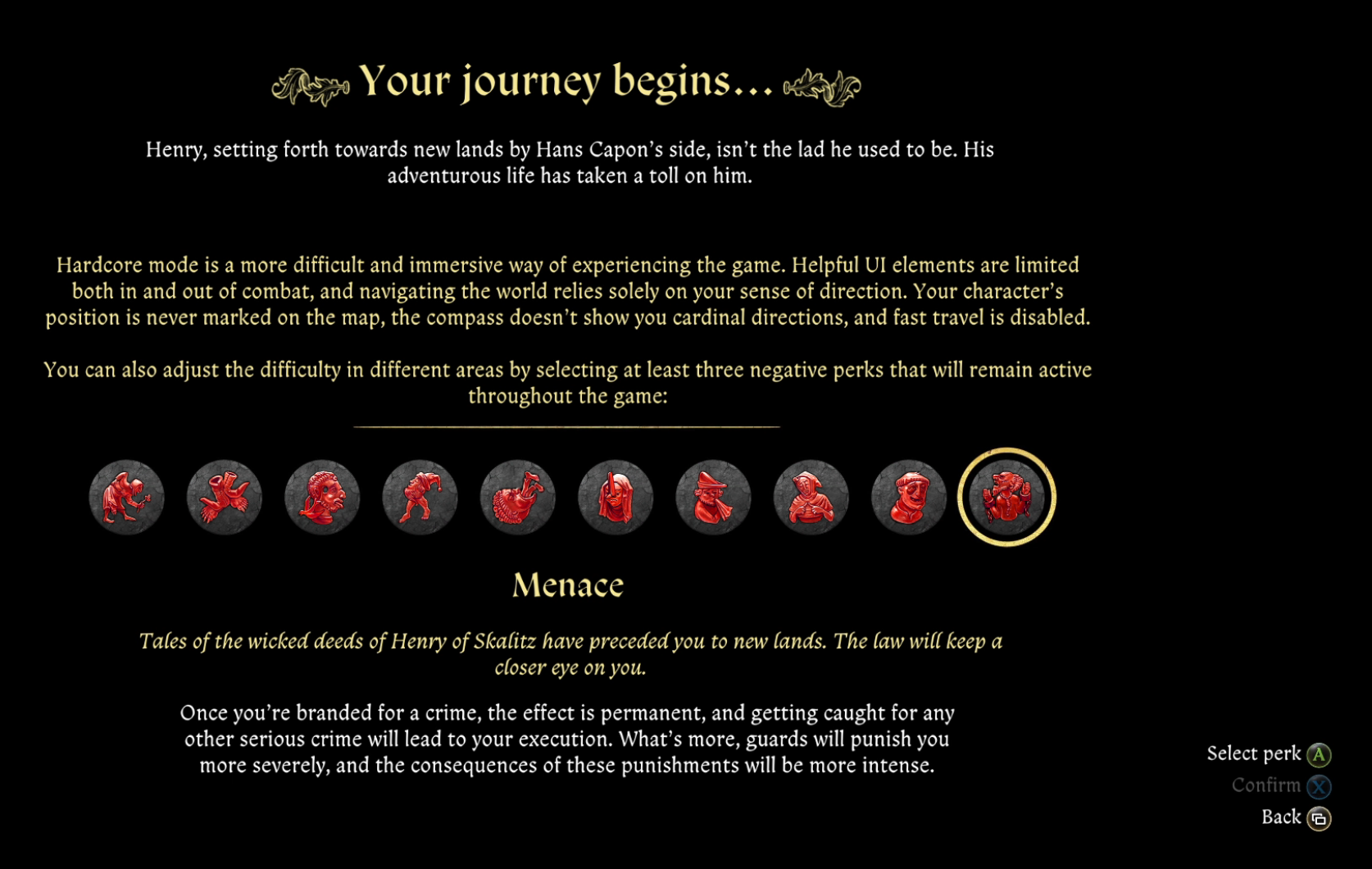 Your journey begins...

Henry, setting forth towards new lands by Hans Capon's side, isn't the lad he used to be. His adventurous life has taken a toll on him.

Hardcore mode is a more difficult and immersive way of experiencing the game. Helpful UI elements are limited both in and out of combat, and navigating the world relies solely on your sense of direction. Your character's position is never marked on the map, the compass doesn't show you cardinal directions, and fast travel is disabled.

You can also adjust the difficulty in different areas by selecting at least three negative perks that will remain active throughout the game:

Menace

Tales of the wicked deeds of Henry of Skalitz have preceded you to new lands. The law will keep a closer eye on you.

Once you're branded for a crime, the effect is permanent, and getting caught for any other serious crime will lead to your execution. What's more, guards will punish you more severely, and the consequences of these punishments will be more intense.

Select perk A
Confirm X
Back